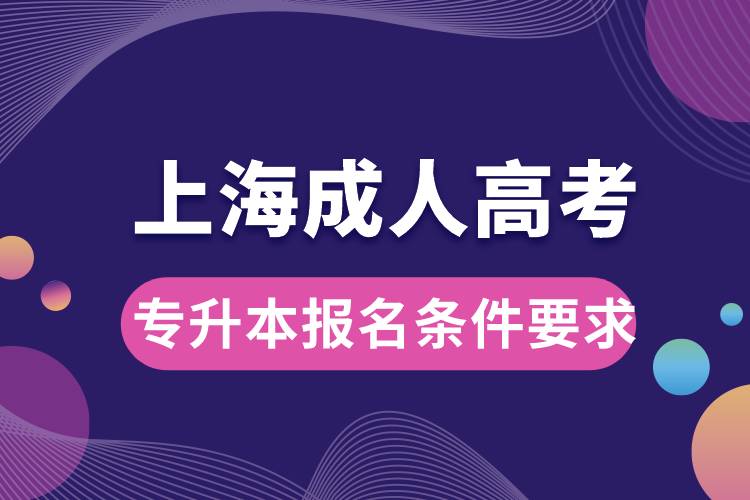 上海成人高考

专升本报名条件要求